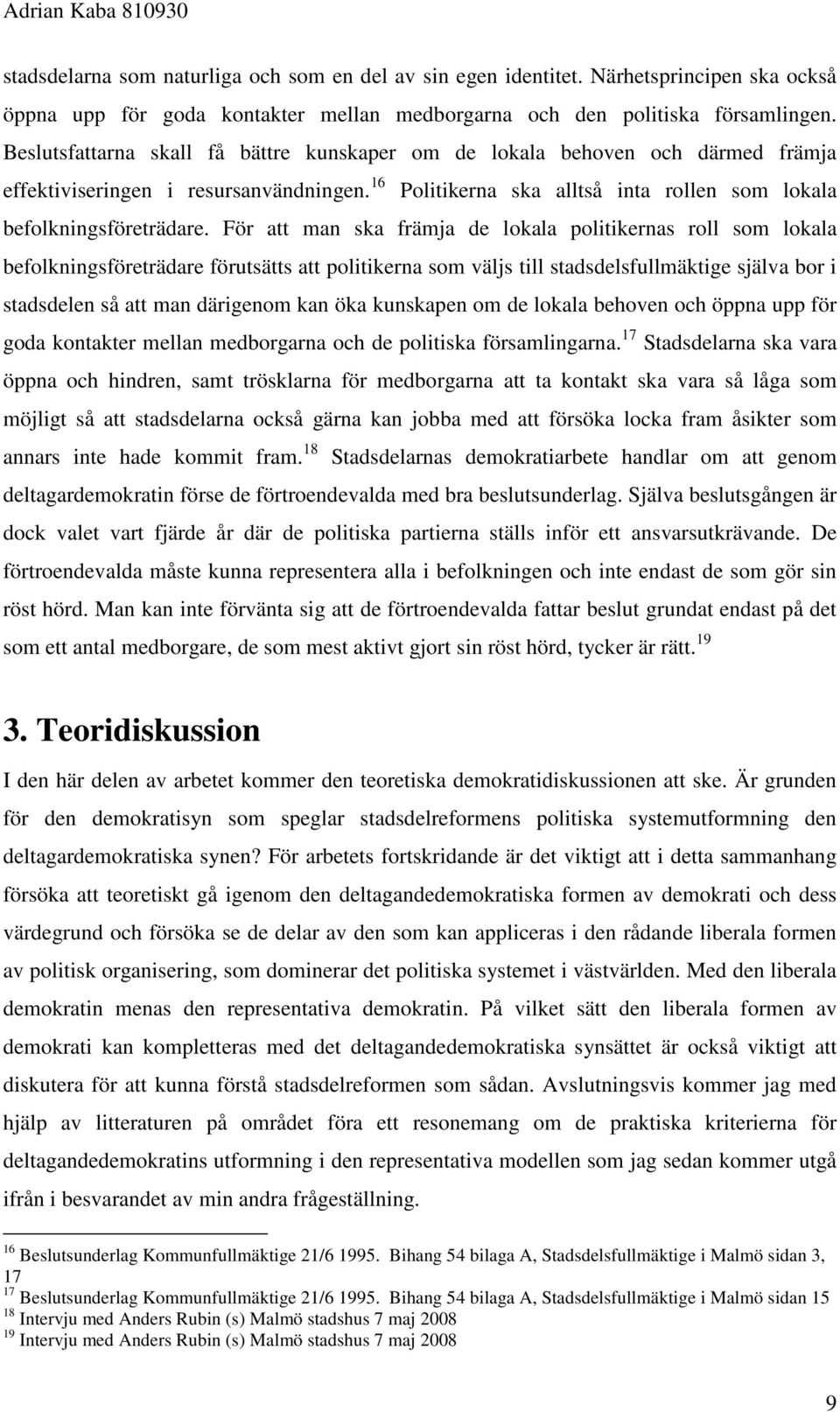 Adrian Kaba 810930

stadsdelarna som naturliga och som en del av sin egen identitet. Närhetsprincipen ska också öppna upp för goda kontakter mellan medborgarna och den politiska församlingen. Beslutsfattarna skall få bättre kunskaper om de lokala behoven och därmed främja effektiviseringen i resursanvändningen.$^{16}$ Politikerna ska alltså inta rollen som lokala befolkningsföreträdare. För att man ska främja de lokala politikernas roll som lokala befolkningsföreträdare förutsätts att politikerna som väljs till stadsdelsfullmäktige själva bor i stadsdelen så att man därigenom kan öka kunskapen om de lokala behoven och öppna upp för goda kontakter mellan medborgarna och de politiska församlingarna.$^{17}$ Stadsdelarna ska vara öppna och hindren, samt trösklarna för medborgarna att ta kontakt ska vara så låga som möjligt så att stadsdelarna också gärna kan jobba med att försöka locka fram åsikter som annars inte hade kommit fram.$^{18}$ Stadsdelarnas demokratiarbete handlar om att genom deltagardemokratin förse de förtroendevalda med bra beslutsunderlag. Själva beslutsgången är dock valet vart fjärde år där de politiska partierna ställs inför ett ansvarsutkrävande. De förtroendevalda måste kunna representera alla i befolkningen och inte endast de som gör sin röst hörd. Man kan inte förvänta sig att de förtroendevalda fattar beslut grundat endast på det som ett antal medborgare, de som mest aktivt gjort sin röst hörd, tycker är rätt.$^{19}$

3. Teoridiskussion

I den här delen av arbetet kommer den teoretiska demokratidiskussionen att ske. Är grunden för den demokratisyn som speglar stadsdelreformens politiska systemutformning den deltagardemokratiska synen? För arbetets fortskridande är det viktigt att i detta sammanhang försöka att teoretiskt gå igenom den deltagandedemokratiska formen av demokrati och dess värdegrund och försöka se de delar av den som kan appliceras i den rådande liberala formen av politisk organisering, som dominerar det politiska systemet i västvärlden. Med den liberala demokratin menas den representativa demokratin. På vilket sätt den liberala formen av demokrati kan kompletteras med det deltagandedemokratiska synsättet är också viktigt att diskutera för att kunna förstå stadsdelreformen som sådan. Avslutningsvis kommer jag med hjälp av litteraturen på området föra ett resonemang om de praktiska kriterierna för deltagandedemokratins utformning i den representativa modellen som jag sedan kommer utgå ifrån i besvarandet av min andra frågeställning.

$^{16}$ Beslutsunderlag Kommunfullmäktige 21/6 1995. Bihang 54 bilaga A, Stadsdelsfullmäktige i Malmö sidan 3, 17
$^{17}$ Beslutsunderlag Kommunfullmäktige 21/6 1995. Bihang 54 bilaga A, Stadsdelsfullmäktige i Malmö sidan 15
$^{18}$ Intervju med Anders Rubin (s) Malmö stadshus 7 maj 2008
$^{19}$ Intervju med Anders Rubin (s) Malmö stadshus 7 maj 2008

9